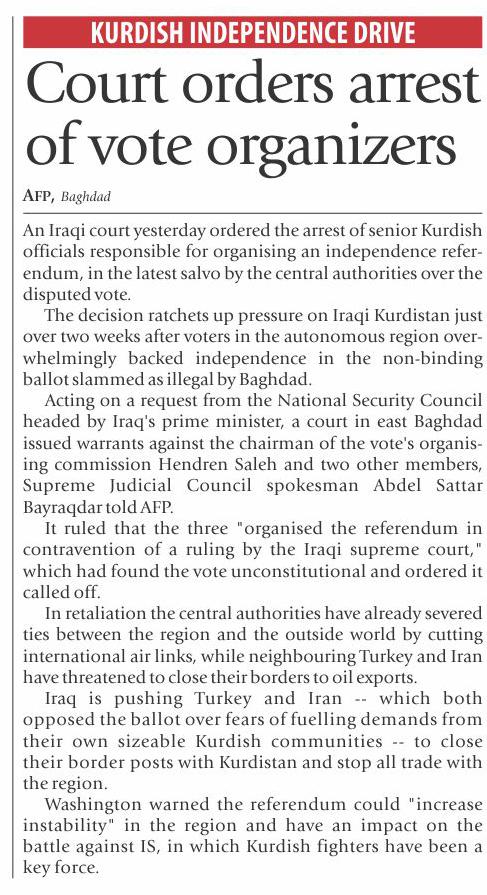 KURDISH INDEPENDENCE DRIVE

Court orders arrest of vote organizers

AFP, Baghdad

An Iraqi court yesterday ordered the arrest of senior Kurdish officials responsible for organising an independence referendum, in the latest salvo by the central authorities over the disputed vote.

The decision ratchets up pressure on Iraqi Kurdistan just over two weeks after voters in the autonomous region overwhelmingly backed independence in the non-binding ballot slammed as illegal by Baghdad.

Acting on a request from the National Security Council headed by Iraq's prime minister, a court in east Baghdad issued warrants against the chairman of the vote's organising commission Hendren Saleh and two other members, Supreme Judicial Council spokesman Abdel Sattar Bayraqdar told AFP.

It ruled that the three "organised the referendum in contravention of a ruling by the Iraqi supreme court," which had found the vote unconstitutional and ordered it called off.

In retaliation the central authorities have already severed ties between the region and the outside world by cutting international air links, while neighbouring Turkey and Iran have threatened to close their borders to oil exports.

Iraq is pushing Turkey and Iran -- which both opposed the ballot over fears of fuelling demands from their own sizeable Kurdish communities -- to close their border posts with Kurdistan and stop all trade with the region.

Washington warned the referendum could "increase instability" in the region and have an impact on the battle against IS, in which Kurdish fighters have been a key force.